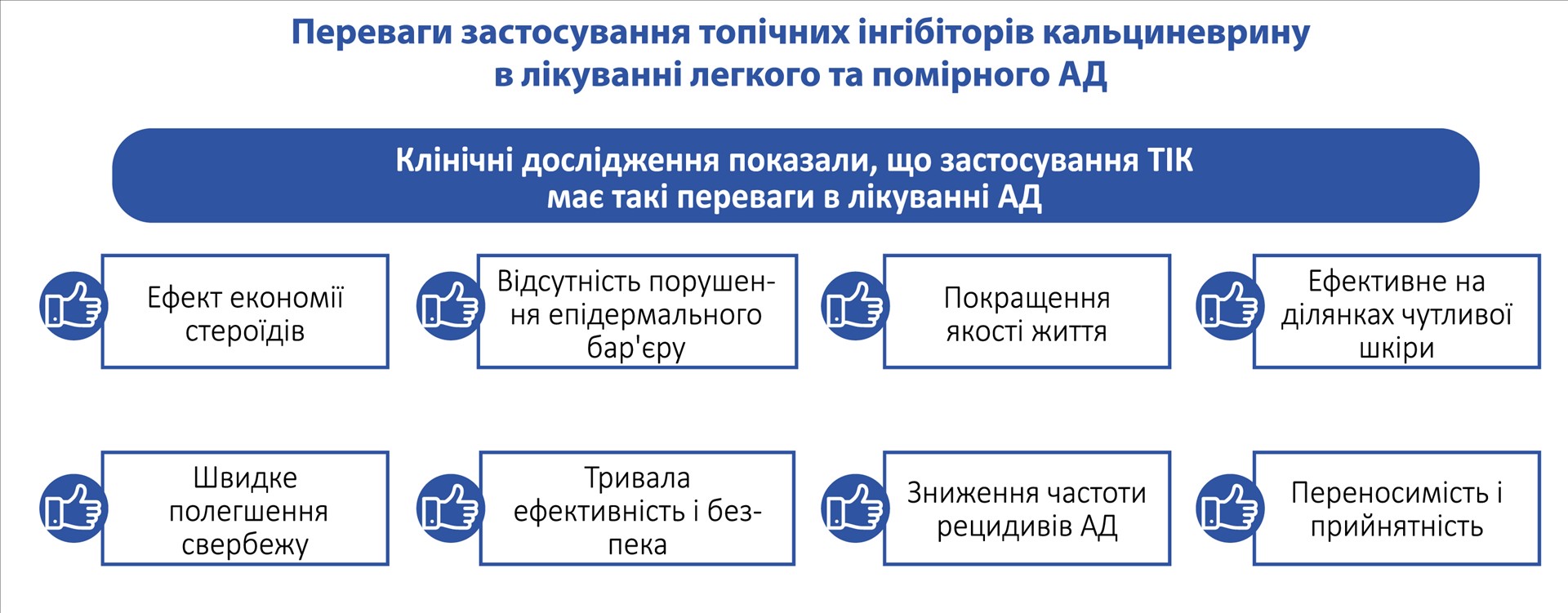 Переваги застосування топічних інгібіторів кальциневрину в лікуванні легкого та помірного АД

Клінічні дослідження показали, що застосування ТІК має такі переваги в лікуванні АД

Ефект економії стероїдів

Відсутність порушення епідермального бар'єру

Покращення якості життя

Ефективне на ділянках чутливої шкіри

Швидке полегшення свербежу

Тривала ефективність і безпека

Зниження частоти рецидивів АД

Переносимість і прийнятність